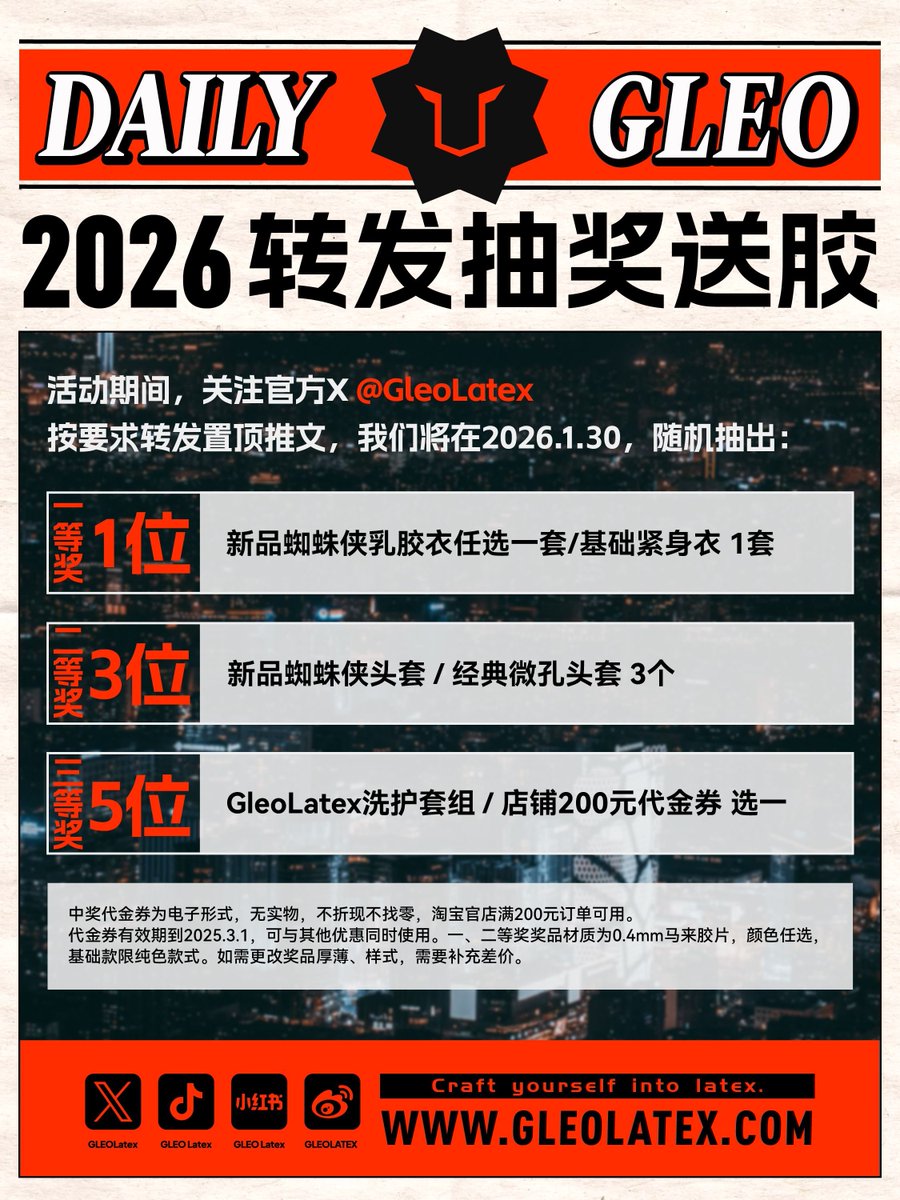 DAILY GLEO

2026转发抽奖送胶

活动期间，关注官方X @GleoLatex
按要求转发置顶推文，我们将在2026.1.30，随机抽出：

一等奖 1位
新品蜘蛛侠乳胶衣任选一套/基础紧身衣 1套

二等奖 3位
新品蜘蛛侠头套 / 经典微孔头套 3个

三等奖 5位
GleoLatex洗护套组 / 店铺200元代金券 选一

中奖代金券为电子形式，无实物，不折现不找零，淘宝官店满200元订单可用。
代金券有效期到2025.3.1，可与其他优惠同时使用。一、二等奖奖品材质为0.4mm马来胶片，颜色任选，基础款限纯色款式。如需更改奖品厚薄、样式，需要补充差价。

小红书

GLEOLatex
GLEO Latex
GLEO Latex
GLEOLATEX

Craft yourself into latex.
WWW.GLEOLATEX.COM